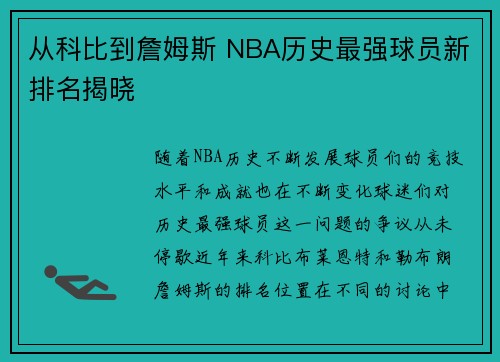 从科比到詹姆斯 NBA历史最强球员新排名揭晓

随着NBA历史不断发展球员们的竞技水平和成就也在不断变化球迷们对历史最强球员这一问题的争议从未停歇近年来科比布莱恩特和勒布朗詹姆斯的排名位置在不同的讨论中